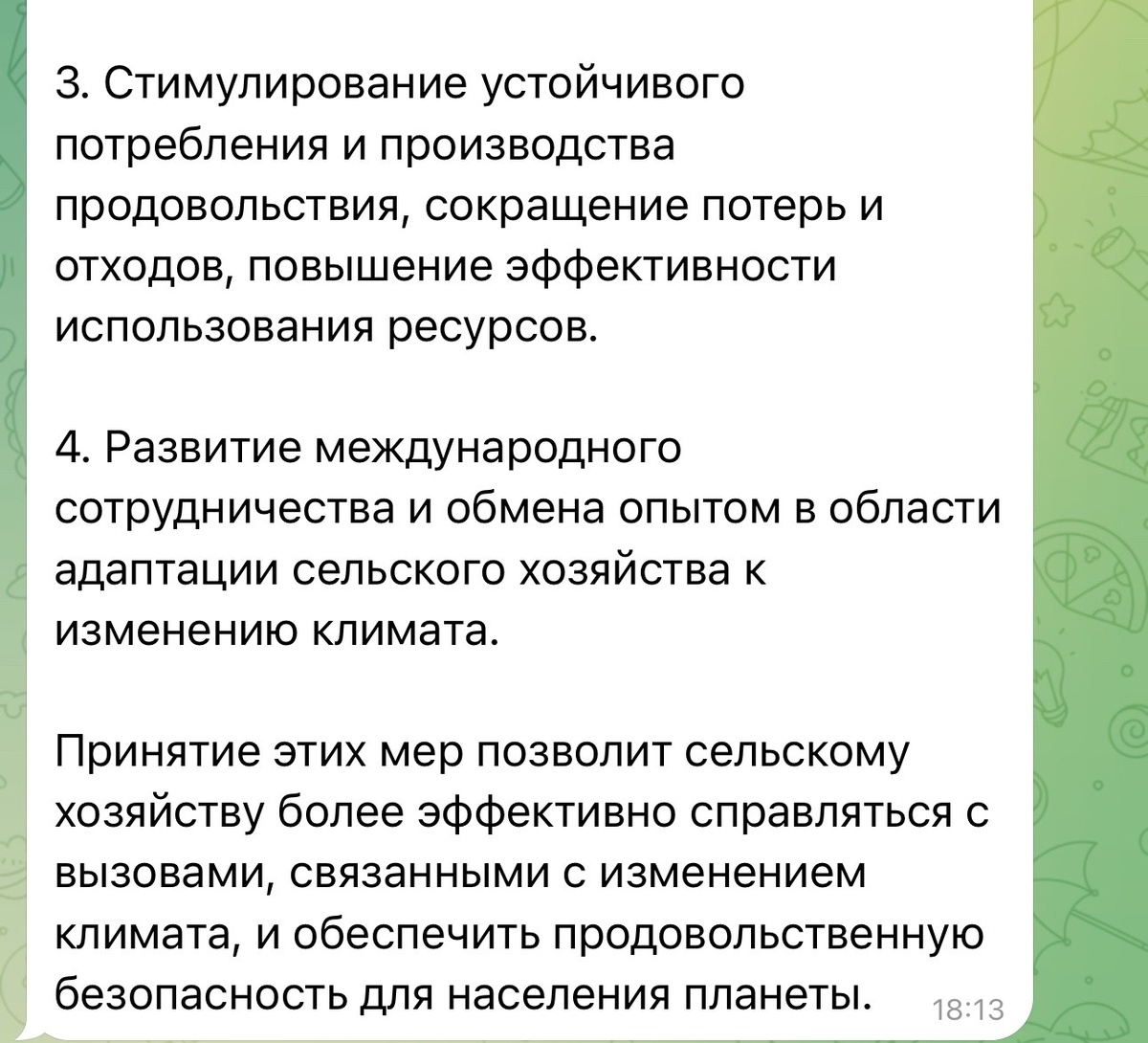 3. Стимулирование устойчивого потребления и производства продовольствия, сокращение потерь и отходов, повышение эффективности использования ресурсов.

4. Развитие международного сотрудничества и обмена опытом в области адаптации сельского хозяйства к изменению климата.

Принятие этих мер позволит сельскому хозяйству более эффективно справляться с вызовами, связанными с изменением климата, и обеспечить продовольственную безопасность для населения планеты.

18:13